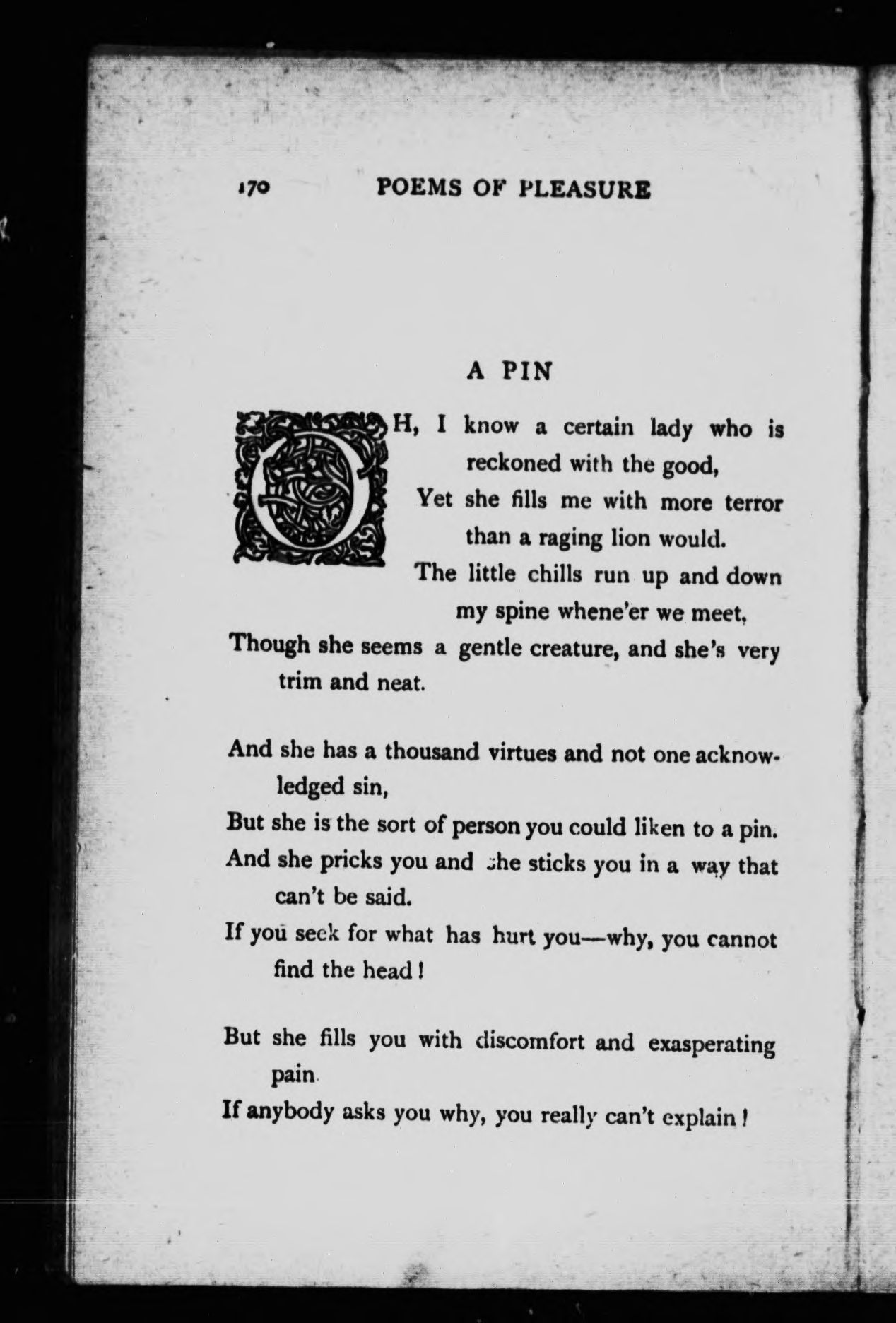 170 POEMS OF PLEASURE

A PIN

OH, I know a certain lady who is reckoned with the good,
Yet she fills me with more terror than a raging lion would.
The little chills run up and down my spine whene'er we meet,
Though she seems a gentle creature, and she's very trim and neat.

And she has a thousand virtues and not one acknowledged sin,
But she is the sort of person you could liken to a pin.
And she pricks you and she sticks you in a way that can't be said.
If you seek for what has hurt you—why, you cannot find the head!

But she fills you with discomfort and exasperating pain
If anybody asks you why, you really can't explain!